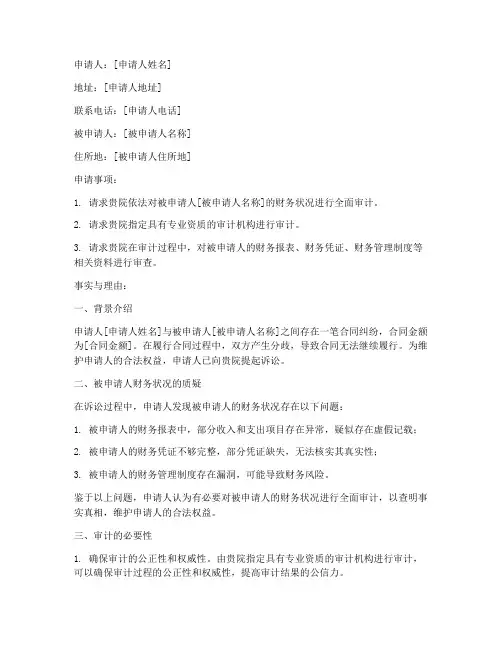 申请人：[申请人姓名]

地址：[申请人地址]

联系电话：[申请人电话]

被申请人：[被申请人名称]

住所地：[被申请人住所地]

申请事项：

1. 请求贵院依法对被申请人[被申请人名称]的财务状况进行全面审计。

2. 请求贵院指定具有专业资质的审计机构进行审计。

3. 请求贵院在审计过程中，对被申请人的财务报表、财务凭证、财务管理制度等相关资料进行审查。

事实与理由：

一、背景介绍

申请人[申请人姓名]与被申请人[被申请人名称]之间存在一笔合同纠纷，合同金额为[合同金额]。在履行合同过程中，双方产生分歧，导致合同无法继续履行。为维护申请人的合法权益，申请人已向贵院提起诉讼。

二、被申请人财务状况的质疑

在诉讼过程中，申请人发现被申请人的财务状况存在以下问题：

1. 被申请人的财务报表中，部分收入和支出项目存在异常，疑似存在虚假记载；

2. 被申请人的财务凭证不够完整，部分凭证缺失，无法核实其真实性；

3. 被申请人的财务管理制度存在漏洞，可能导致财务风险。

鉴于以上问题，申请人认为有必要对被申请人的财务状况进行全面审计，以查明事实真相，维护申请人的合法权益。

三、审计的必要性

1. 确保审计的公正性和权威性。由贵院指定具有专业资质的审计机构进行审计，可以确保审计过程的公正性和权威性，提高审计结果的公信力。